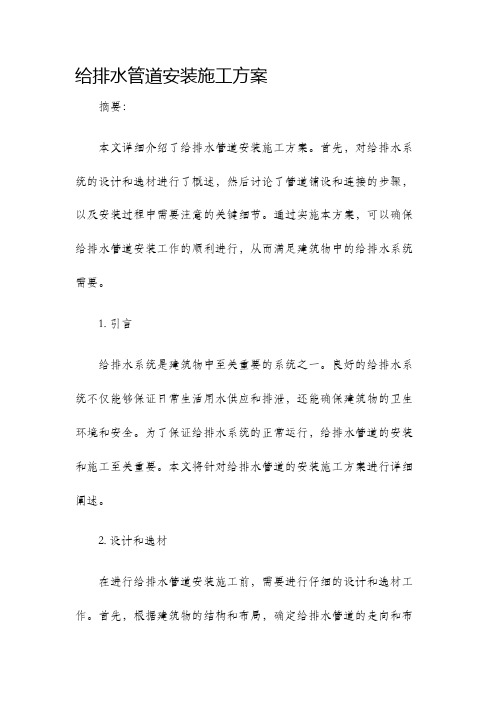 给排水管道安装施工方案

摘要：

本文详细介绍了给排水管道安装施工方案。首先，对给排水系统的设计和选材进行了概述，然后讨论了管道铺设和连接的步骤，以及安装过程中需要注意的关键细节。通过实施本方案，可以确保给排水管道安装工作的顺利进行，从而满足建筑物中的给排水系统需要。

1. 引言

给排水系统是建筑物中至关重要的系统之一。良好的给排水系统不仅能够保证日常生活用水供应和排泄，还能确保建筑物的卫生环境和安全。为了保证给排水系统的正常运行，给排水管道的安装和施工至关重要。本文将针对给排水管道的安装施工方案进行详细阐述。

2. 设计和选材

在进行给排水管道安装施工前，需要进行仔细的设计和选材工作。首先，根据建筑物的结构和布局，确定给排水管道的走向和布